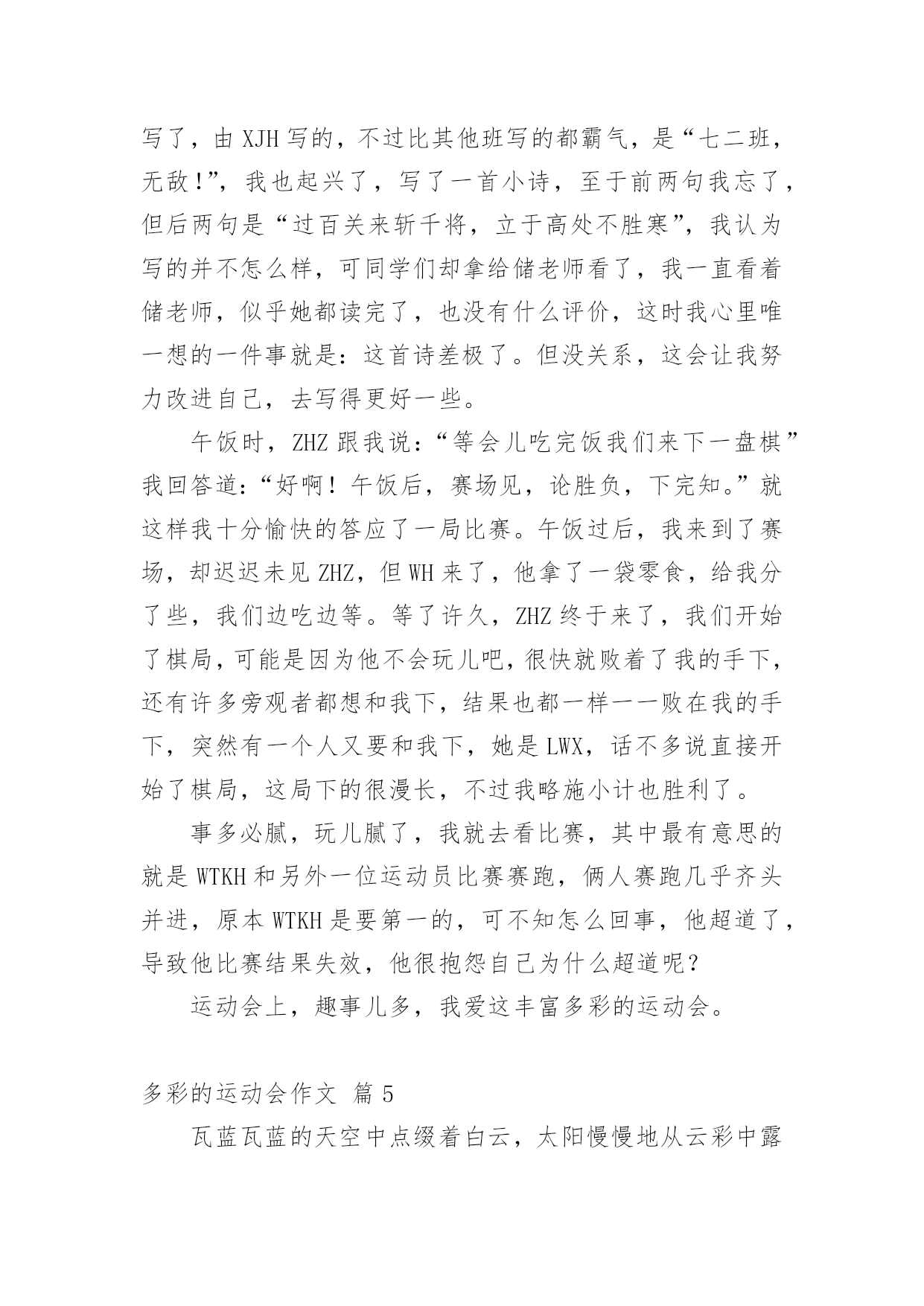 写了，由 XJH 写的，不过比其他班写的都霸气，是“七二班，无敌！”，我也起兴了，写了一首小诗，至于前两句我忘了，但后两句是“过百关来斩千将，立于高处不胜寒”，我认为写的并不怎么样，可同学们却拿给储老师看了，我一直看着储老师，似乎她都读完了，也没有什么评价，这时我心里唯一想的一件事就是：这首诗差极了。但没关系，这会让我努力改进自己，去写得更好一些。

午饭时，ZHZ 跟我说：“等会儿吃完饭我们来下一盘棋”我回答道：“好啊！午饭后，赛场见，论胜负，下完知。”就这样我十分愉快的答应了一局比赛。午饭过后，我来到了赛场，却迟迟未见 ZHZ，但 WH 来了，他拿了一袋零食，给我分了些，我们边吃边等。等了许久，ZHZ 终于来了，我们开始了棋局，可能是因为他不会玩儿吧，很快就败着了我的手下，还有许多旁观者都想和我下，结果也都一样一一败在我的手下，突然有一个人又要和我下，她是 LWX，话不多说直接开始了棋局，这局下的很漫长，不过我略施小计也胜利了。

事多必腻，玩儿腻了，我就去看比赛，其中最有意思的就是 WTKH 和另外一位运动员比赛赛跑，俩人赛跑几乎齐头并进，原本 WTKH 是要第一的，可不知怎么回事，他超道了，导致他比赛结果失效，他很抱怨自己为什么超道呢？

运动会上，趣事儿多，我爱这丰富多彩的运动会。

多彩的运动会作文 篇 5

瓦蓝瓦蓝的天空中点缀着白云，太阳慢慢地从云彩中露